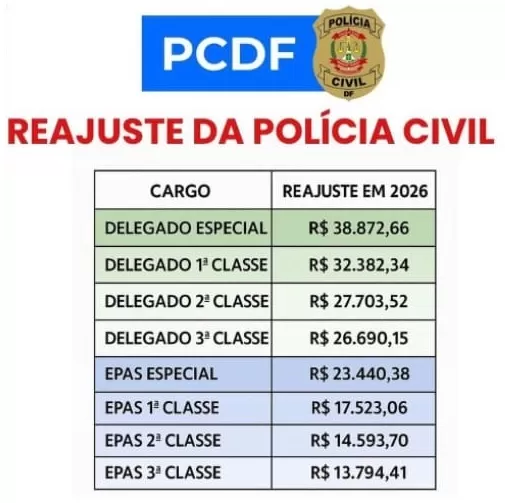 PCDF

POLÍCIA
CIVIL
DF

REAJUSTE DA POLÍCIA CIVIL

| CARGO | REAJUSTE EM 2026 |
|---|---|
| DELEGADO ESPECIAL | R$ 38.872,66 |
| DELEGADO 1ª CLASSE | R$ 32.382,34 |
| DELEGADO 2ª CLASSE | R$ 27.703,52 |
| DELEGADO 3ª CLASSE | R$ 26.690,15 |
| EPAS ESPECIAL | R$ 23.440,38 |
| EPAS 1ª CLASSE | R$ 17.523,06 |
| EPAS 2ª CLASSE | R$ 14.593,70 |
| EPAS 3ª CLASSE | R$ 13.794,41 |